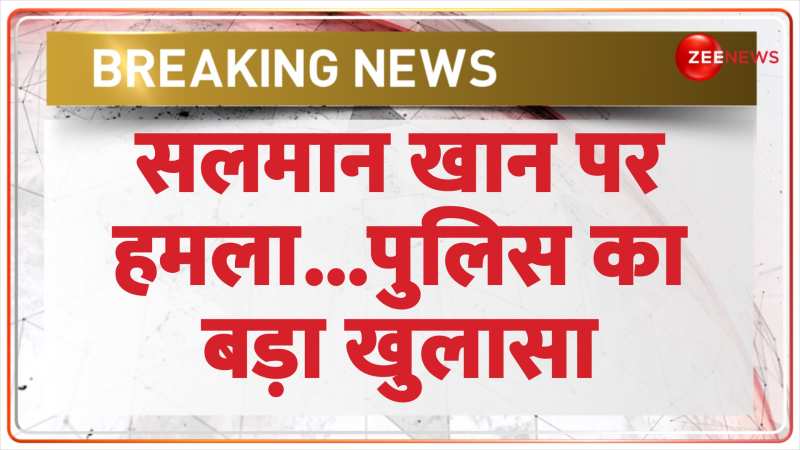 BREAKING NEWS

ZEE NEWS

सलमान खान पर हमला...पुलिस का बड़ा खुलासा